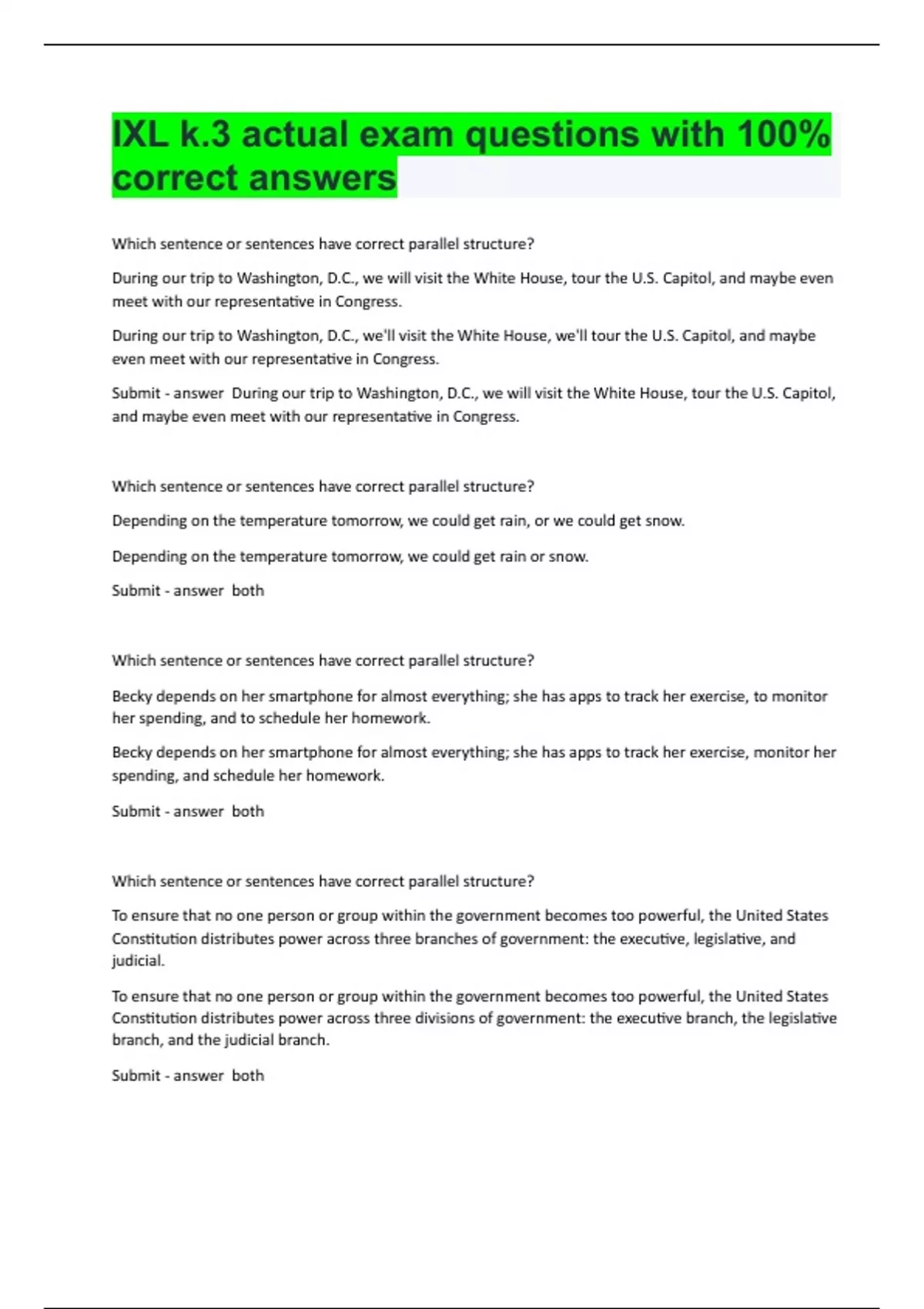 IXL k.3 actual exam questions with 100% correct answers

Which sentence or sentences have correct parallel structure?

During our trip to Washington, D.C., we will visit the White House, tour the U.S. Capitol, and maybe even meet with our representative in Congress.

During our trip to Washington, D.C., we'll visit the White House, we'll tour the U.S. Capitol, and maybe even meet with our representative in Congress.

Submit - answer During our trip to Washington, D.C., we will visit the White House, tour the U.S. Capitol, and maybe even meet with our representative in Congress.

Which sentence or sentences have correct parallel structure?

Depending on the temperature tomorrow, we could get rain, or we could get snow.

Depending on the temperature tomorrow, we could get rain or snow.

Submit - answer both

Which sentence or sentences have correct parallel structure?

Becky depends on her smartphone for almost everything; she has apps to track her exercise, to monitor her spending, and to schedule her homework.

Becky depends on her smartphone for almost everything; she has apps to track her exercise, monitor her spending, and schedule her homework.

Submit - answer both

Which sentence or sentences have correct parallel structure?

To ensure that no one person or group within the government becomes too powerful, the United States Constitution distributes power across three branches of government: the executive, legislative, and judicial.

To ensure that no one person or group within the government becomes too powerful, the United States Constitution distributes power across three divisions of government: the executive branch, the legislative branch, and the judicial branch.

Submit - answer both